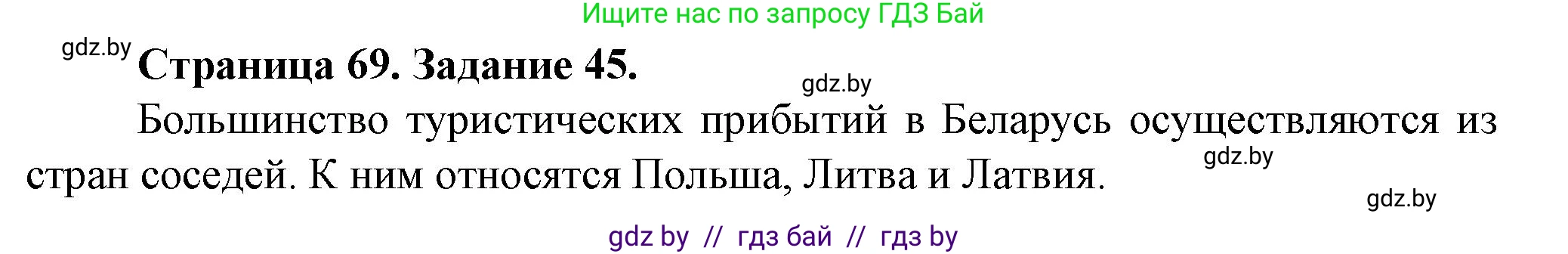 Ищите нас по запросу ГДЗ Бай

gdz.by

Страница 69. Задание 45.

gdz.by

Большинство туристических прибытий в Беларусь осуществляются из стран соседей. К ним относятся Польша, Литва и Латвия.

gdz.by

gdz.by

gdz by // гдз бай // гдз by